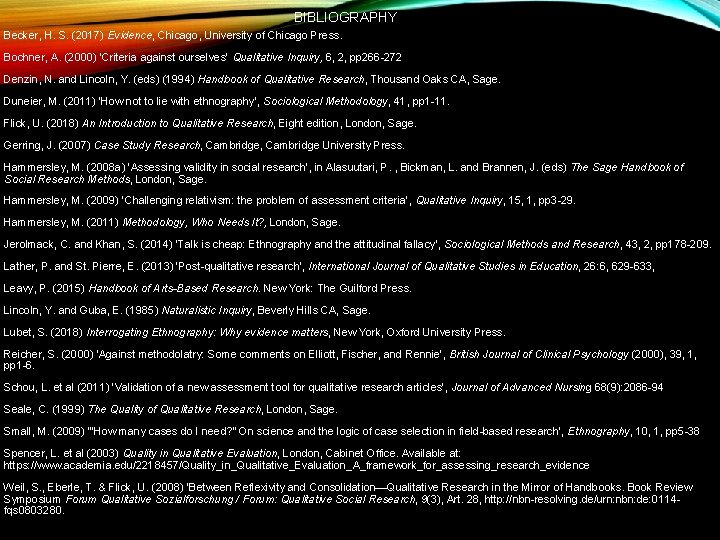 BIBLIOGRAPHY

Becker, H. S. (2017) Evidence, Chicago, University of Chicago Press.

Bochner, A. (2000) 'Criteria against ourselves' Qualitative Inquiry, 6, 2, pp266-272

Denzin, N. and Lincoln, Y. (eds) (1994) Handbook of Qualitative Research, Thousand Oaks CA, Sage.

Duneier, M. (2011) 'How not to lie with ethnography', Sociological Methodology, 41, pp1-11.

Flick, U. (2018) An Introduction to Qualitative Research, Eight edition, London, Sage.

Gerring, J. (2007) Case Study Research, Cambridge, Cambridge University Press.

Hammersley, M. (2008a) 'Assessing validity in social research', in Alasuutari, P., Bickman, L. and Brannen, J. (eds) The Sage Handbook of Social Research Methods, London, Sage.

Hammersley, M. (2009) 'Challenging relativism: the problem of assessment criteria', Qualitative Inquiry, 15, 1, pp3-29.

Hammersley, M. (2011) Methodology, Who Needs It?, London, Sage.

Jerolmack, C. and Khan, S. (2014) 'Talk is cheap: Ethnography and the attitudinal fallacy', Sociological Methods and Research, 43, 2, pp178-209.

Lather, P. and St. Pierre, E. (2013) 'Post-qualitative research', International Journal of Qualitative Studies in Education, 26:6, 629-633,

Leavy, P. (2015) Handbook of Arts-Based Research. New York: The Guilford Press.

Lincoln, Y. and Guba, E. (1985) Naturalistic Inquiry, Beverly Hills CA, Sage.

Lubet, S. (2018) Interrogating Ethnography: Why evidence matters, New York, Oxford University Press.

Reicher, S. (2000) 'Against methodolatry: Some comments on Elliott, Fischer, and Rennie', British Journal of Clinical Psychology (2000), 39, 1, pp1-6.

Schou, L. et al (2011) 'Validation of a new assessment tool for qualitative research articles', Journal of Advanced Nursing 68(9):2086-94

Seale, C. (1999) The Quality of Qualitative Research, London, Sage.

Small, M. (2009) '"How many cases do I need?" On science and the logic of case selection in field-based research', Ethnography, 10, 1, pp5-38

Spencer, L. et al (2003) Quality in Qualitative Evaluation, London, Cabinet Office. Available at: https://www.academia.edu/2218457/Quality_in_Qualitative_Evaluation_A_framework_for_assessing_research_evidence

Weil, S., Eberle, T. & Flick, U. (2008) 'Between Reflexivity and Consolidation—Qualitative Research in the Mirror of Handbooks. Book Review Symposium Forum Qualitative Sozialforschung / Forum: Qualitative Social Research, 9(3), Art. 28, http://nbn-resolving.de/urn:nbn:de:0114-fqs0803280.